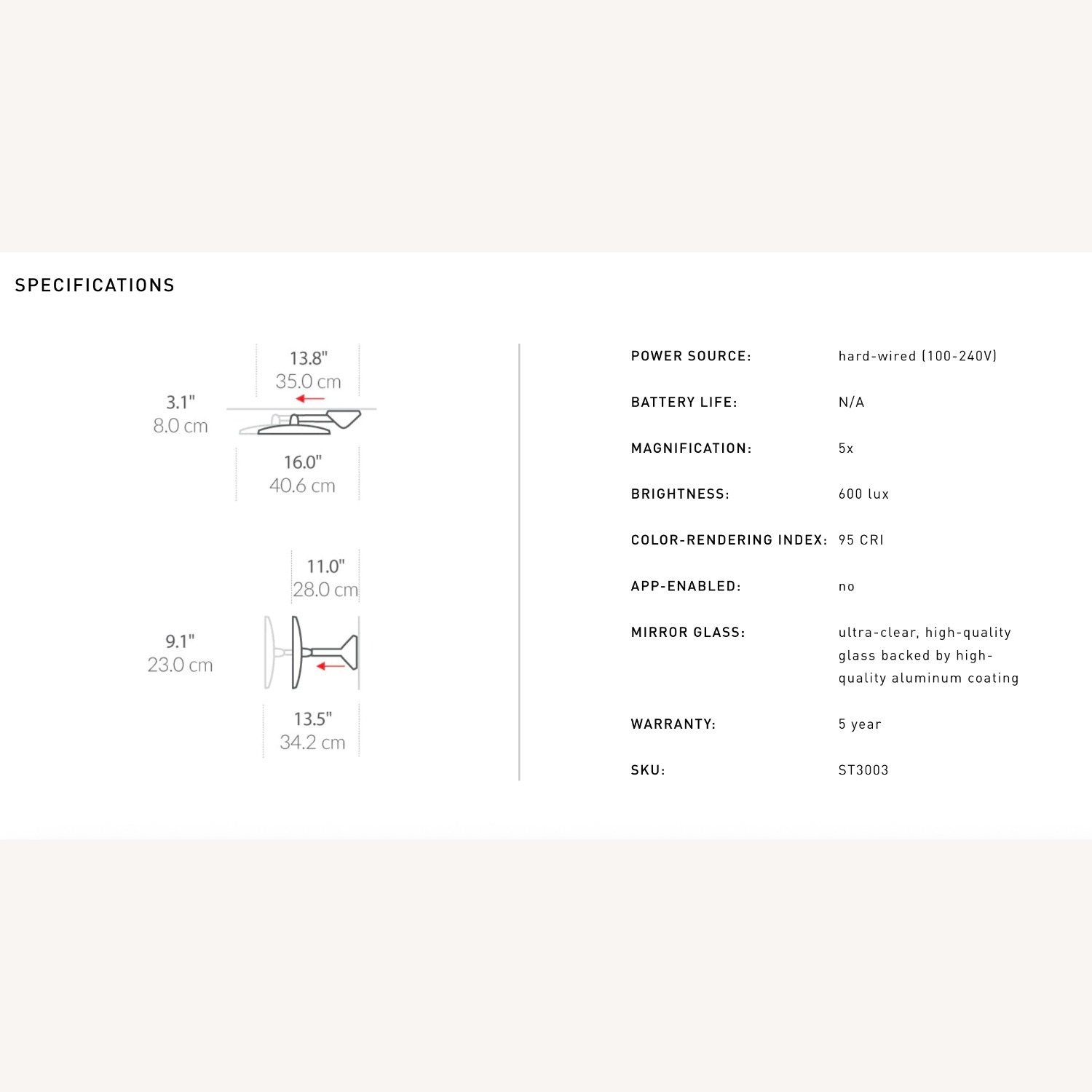 SPECIFICATIONS

13.8"
35.0 cm

3.1"
8.0 cm

16.0"
40.6 cm

11.0"
28.0 cm

9.1"
23.0 cm

13.5"
34.2 cm

| | |
|---|---|
| POWER SOURCE: | hard-wired (100-240V) |
| BATTERY LIFE: | N/A |
| MAGNIFICATION: | 5x |
| BRIGHTNESS: | 600 lux |
| COLOR-RENDERING INDEX: | 95 CRI |
| APP-ENABLED: | no |
| MIRROR GLASS: | ultra-clear, high-quality glass backed by high-quality aluminum coating |
| WARRANTY: | 5 year |
| SKU: | ST3003 |